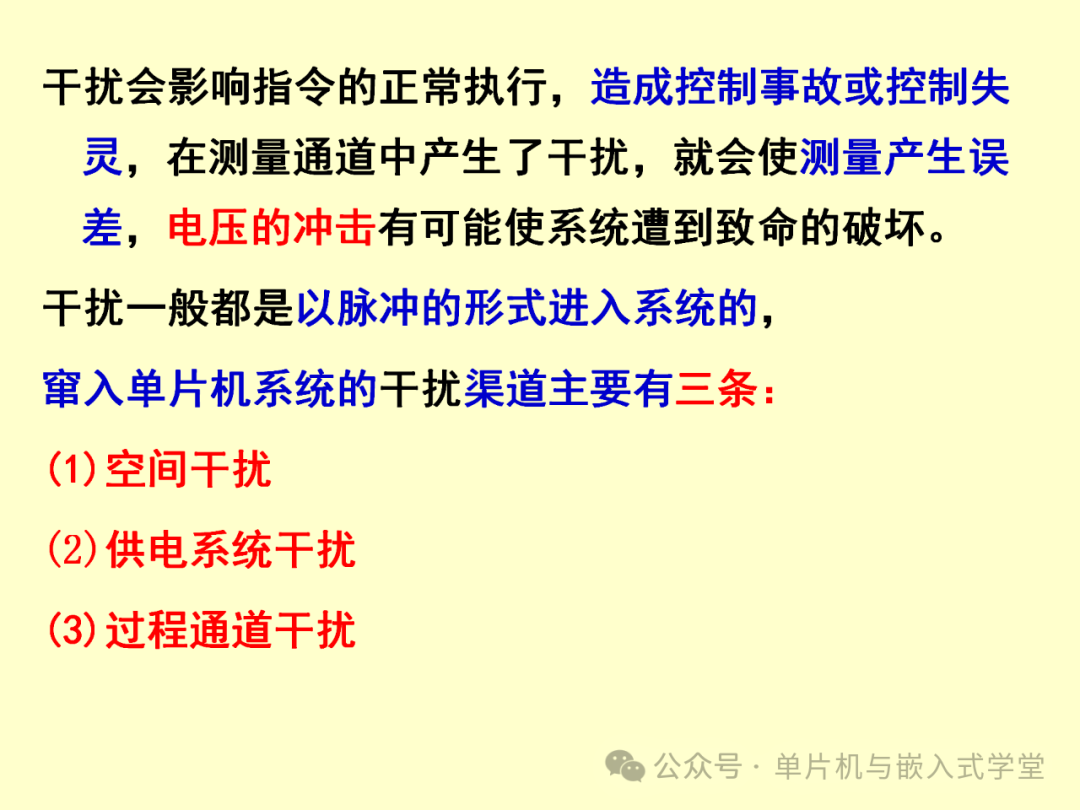 干扰会影响指令的正常执行，造成控制事故或控制失灵，在测量通道中产生了干扰，就会使测量产生误差，电压的冲击有可能使系统遭到致命的破坏。

干扰一般都是以脉冲的形式进入系统的，

窜入单片机系统的干扰渠道主要有三条：

(1)空间干扰

(2)供电系统干扰

(3)过程通道干扰

公众号 · 单片机与嵌入式学堂